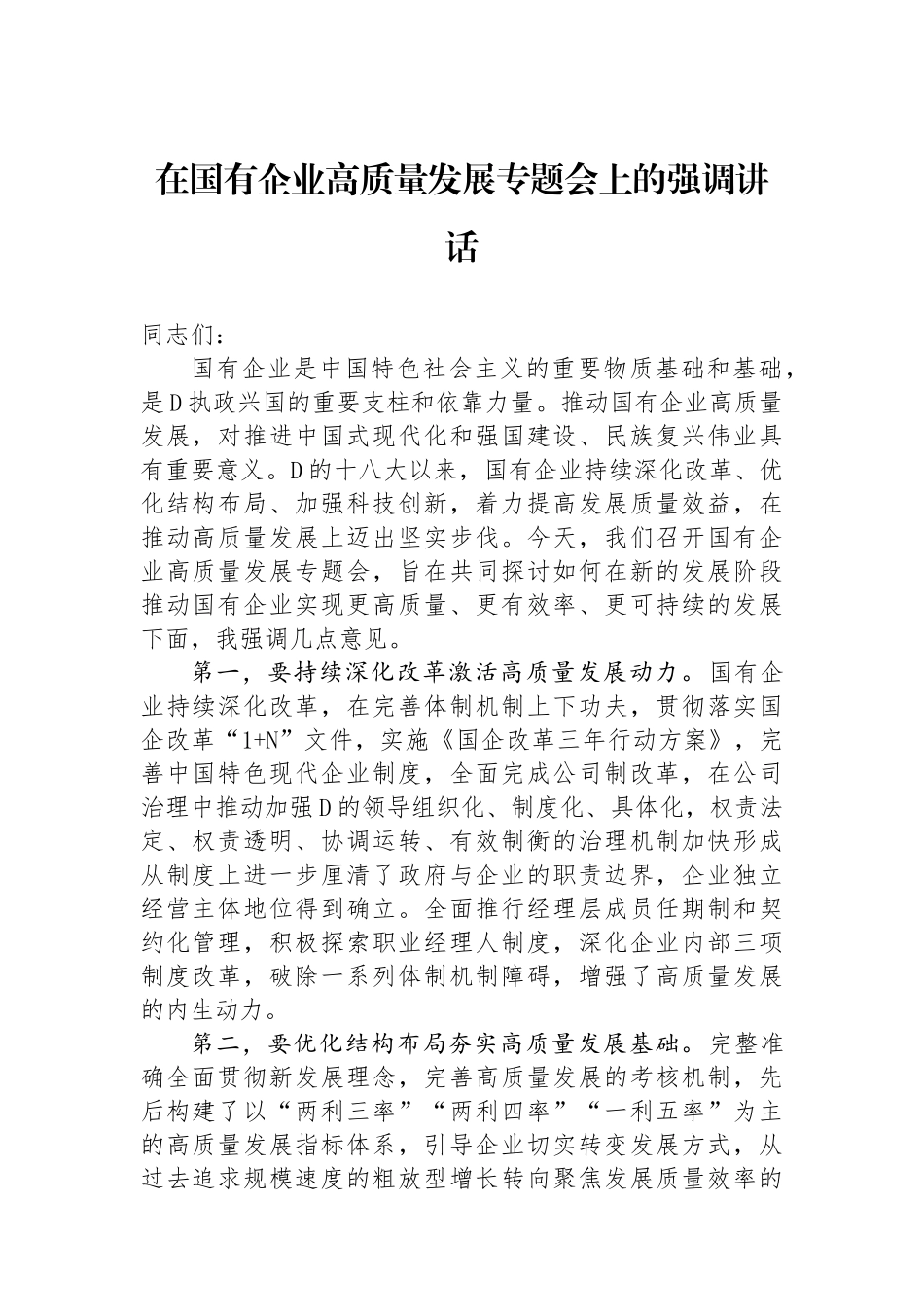 在国有企业高质量发展专题会上的强调讲话

同志们：

国有企业是中国特色社会主义的重要物质基础和基础，是D执政兴国的重要支柱和依靠力量。推动国有企业高质量发展，对推进中国式现代化和强国建设、民族复兴伟业具有重要意义。D的十八大以来，国有企业持续深化改革、优化结构布局、加强科技创新，着力提高发展质量效益，在推动高质量发展上迈出坚实步伐。今天，我们召开国有企业高质量发展专题会，旨在共同探讨如何在新的发展阶段推动国有企业实现更高质量、更有效率、更可持续的发展下面，我强调几点意见。

第一，要持续深化改革激活高质量发展动力。国有企业持续深化改革，在完善体制机制上下功夫，贯彻落实国企改革“1+N”文件，实施《国企改革三年行动方案》，完善中国特色现代企业制度，全面完成公司制改革，在公司治理中推动加强D的领导组织化、制度化、具体化，权责法定、权责透明、协调运转、有效制衡的治理机制加快形成从制度上进一步厘清了政府与企业的职责边界，企业独立经营主体地位得到确立。全面推行经理层成员任期制和契约化管理，积极探索职业经理人制度，深化企业内部三项制度改革，破除一系列体制机制障碍，增强了高质量发展的内生动力。

第二，要优化结构布局夯实高质量发展基础。完整准确全面贯彻新发展理念，完善高质量发展的考核机制，先后构建了以“两利三率”“两利四率”“一利五率”为主的高质量发展指标体系，引导企业切实转变发展方式，从过去追求规模速度的粗放型增长转向聚焦发展质量效率的